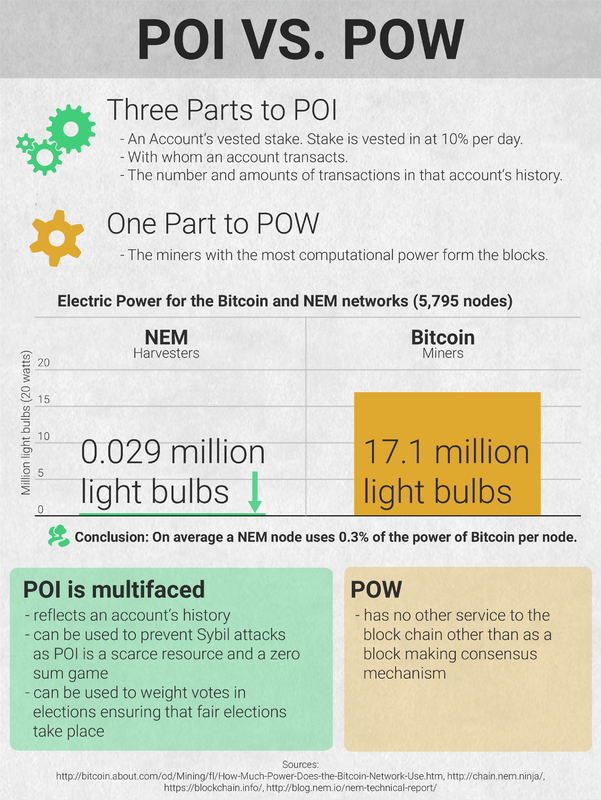 POI VS. POW

Three Parts to POI

- An Account's vested stake. Stake is vested in at 10% per day.
- With whom an account transacts.
- The number and amounts of transactions in that account's history.

One Part to POW

- The miners with the most computational power form the blocks.

Electric Power for the Bitcoin and NEM networks (5,795 nodes)

NEM
Harvesters

Bitcoin
Miners

Million light bulbs (20 watts)

20
15
10
5
0

0.029 million light bulbs

17.1 million light bulbs

Conclusion: On average a NEM node uses 0.3% of the power of Bitcoin per node.

POI is multifaced

- reflects an account's history
- can be used to prevent Sybil attacks as POI is a scarce resource and a zero sum game
- can be used to weight votes in elections ensuring that fair elections take place

POW

- has no other service to the block chain other than as a block making consensus mechanism

Sources:
http://bitcoin.about.com/od/Mining/fl/How-Much-Power-Does-the-Bitcoin-Network-Use.htm, http://chain.nem.ninja/, https://blockchain.info/, http://blog.nem.io/nem-technical-report/